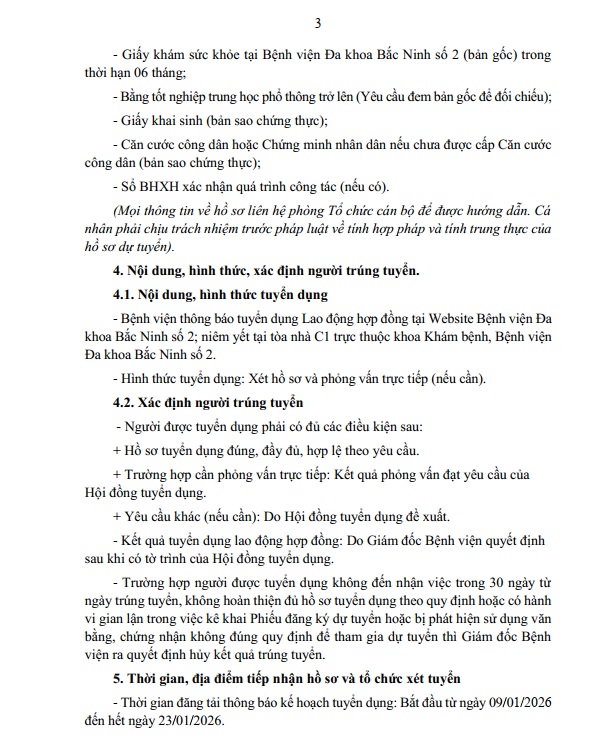 3

- Giấy khám sức khỏe tại Bệnh viện Đa khoa Bắc Ninh số 2 (bản gốc) trong thời hạn 06 tháng;

- Bằng tốt nghiệp trung học phổ thông trở lên (Yêu cầu đem bản gốc để đối chiếu);

- Giấy khai sinh (bản sao chứng thực);

- Căn cước công dân hoặc Chứng minh nhân dân nếu chưa được cấp Căn cước công dân (bản sao chứng thực);

- Sổ BHXH xác nhận quá trình công tác (nếu có).

(Mọi thông tin về hồ sơ liên hệ phòng Tổ chức cán bộ để được hướng dẫn. Cá nhân phải chịu trách nhiệm trước pháp luật về tính hợp pháp và tính trung thực của hồ sơ dự tuyển).

4. Nội dung, hình thức, xác định người trúng tuyển.

4.1. Nội dung, hình thức tuyển dụng

- Bệnh viện thông báo tuyển dụng Lao động hợp đồng tại Website Bệnh viện Đa khoa Bắc Ninh số 2; niêm yết tại tòa nhà C1 trực thuộc khoa Khám bệnh, Bệnh viện Đa khoa Bắc Ninh số 2.

- Hình thức tuyển dụng: Xét hồ sơ và phỏng vấn trực tiếp (nếu cần).

4.2. Xác định người trúng tuyển

- Người được tuyển dụng phải có đủ các điều kiện sau:

+ Hồ sơ tuyển dụng đúng, đầy đủ, hợp lệ theo yêu cầu.

+ Trường hợp cần phỏng vấn trực tiếp: Kết quả phỏng vấn đạt yêu cầu của Hội đồng tuyển dụng.

+ Yêu cầu khác (nếu cần): Do Hội đồng tuyển dụng đề xuất.

- Kết quả tuyển dụng lao động hợp đồng: Do Giám đốc Bệnh viện quyết định sau khi có tờ trình của Hội đồng tuyển dụng.

- Trường hợp người được tuyển dụng không đến nhận việc trong 30 ngày từ ngày trúng tuyển, không hoàn thiện đủ hồ sơ tuyển dụng theo quy định hoặc có hành vi gian lận trong việc kê khai Phiếu đăng ký dự tuyển hoặc bị phát hiện sử dụng văn bằng, chứng nhận không đúng quy định để tham gia dự tuyển thì Giám đốc Bệnh viện ra quyết định hủy kết quả trúng tuyển.

5. Thời gian, địa điểm tiếp nhận hồ sơ và tổ chức xét tuyển

- Thời gian đăng tải thông báo kế hoạch tuyển dụng: Bắt đầu từ ngày 09/01/2026 đến hết ngày 23/01/2026.